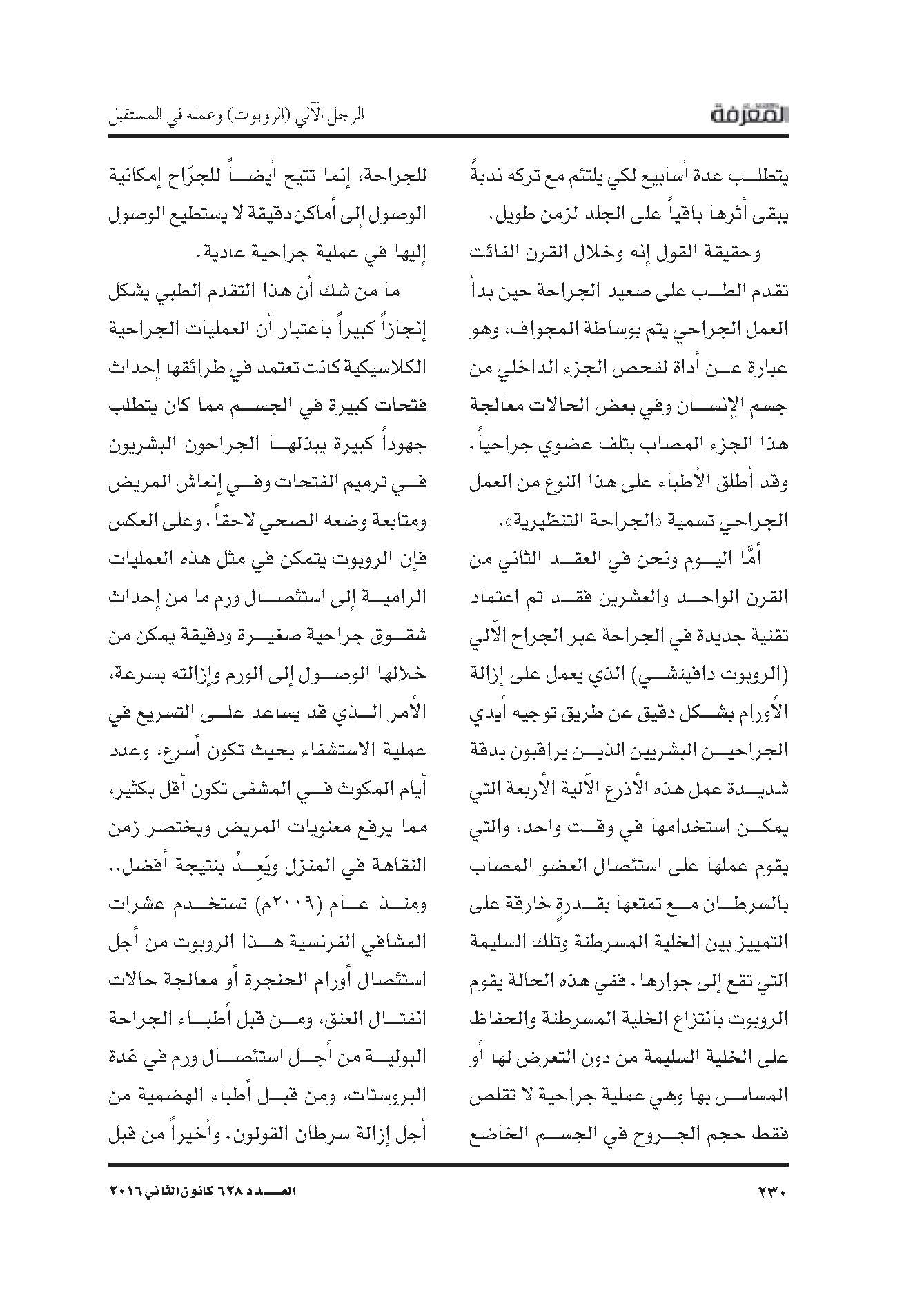 المعرفة

الرجل الآلي (الروبوت) وعمله في المستقبل

يتطلب عدة أسابيع لكي يلتئم مع تركه ندبةً يبقى أثرها باقياً على الجلد لزمن طويل.

وحقيقة القول إنه وخلال القرن الفائت تقدم الطب على صعيد الجراحة حين بدأ العمل الجراحي يتم بوساطة المجواف، وهو عبارة عن أداة لفحص الجزء الداخلي من جسم الإنسان وفي بعض الحالات معالجة هذا الجزء المصاب بتلف عضوي جراحياً. وقد أطلق الأطباء على هذا النوع من العمل الجراحي تسمية «الجراحة التنظيرية».

أمَّا اليوم ونحن في العقد الثاني من القرن الواحد والعشرين فقد تم اعتماد تقنية جديدة في الجراحة عبر الجراح الآلي (الروبوت دافينشي) الذي يعمل على إزالة الأورام بشكل دقيق عن طريق توجيه أيدي الجراحين البشريين الذين يراقبون بدقة شديدة عمل هذه الأذرع الآلية الأربعة التي يمكن استخدامها في وقت واحد، والتي يقوم عملها على استئصال العضو المصاب بالسرطان مع تمتعها بقدرةٍ خارقة على التمييز بين الخلية المسرطنة وتلك السليمة التي تقع إلى جوارها. ففي هذه الحالة يقوم الروبوت بانتزاع الخلية المسرطنة والحفاظ على الخلية السليمة من دون التعرض لها أو المساس بها وهي عملية جراحية لا تقلص فقط حجم الجروح في الجسم الخاضع

للجراحة، إنما تتيح أيضاً للجرّاح إمكانية الوصول إلى أماكن دقيقة لا يستطيع الوصول إليها في عملية جراحية عادية.

ما من شك أن هذا التقدم الطبي يشكل إنجازاً كبيراً باعتبار أن العمليات الجراحية الكلاسيكية كانت تعتمد في طرائقها إحداث فتحات كبيرة في الجسم مما كان يتطلب جهوداً كبيرة يبذلها الجراحون البشريون في ترميم الفتحات وفي إنعاش المريض ومتابعة وضعه الصحي لاحقاً. وعلى العكس فإن الروبوت يتمكن في مثل هذه العمليات الرامية إلى استئصال ورم ما من إحداث شقوق جراحية صغيرة ودقيقة يمكن من خلالها الوصول إلى الورم وإزالته بسرعة، الأمر الذي قد يساعد على التسريع في عملية الاستشفاء بحيث تكون أسرع، وعدد أيام المكوث في المشفى تكون أقل بكثير، مما يرفع معنويات المريض ويختصر زمن النقاهة في المنزل ويَعِدُ بنتيجة أفضل.. ومنذ عام (٢٠٠٩م) تستخدم عشرات المشافي الفرنسية هذا الروبوت من أجل استئصال أورام الحنجرة أو معالجة حالات انفتال العنق، ومن قبل أطباء الجراحة البولية من أجل استئصال ورم في غدة البروستات، ومن قبل أطباء الهضمية من أجل إزالة سرطان القولون. وأخيراً من قبل

٢٣٠

العدد ٦٢٨ كانون الثاني ٢٠١٦